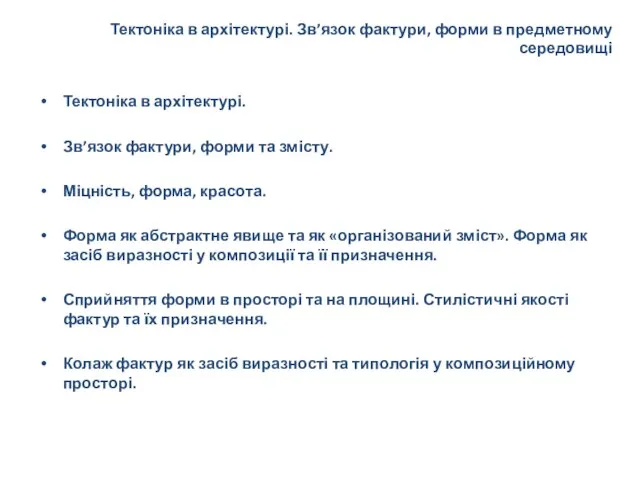 Тектоніка в архітектурі. Зв’язок фактури, форми в предметному середовищі

• Тектоніка в архітектурі.

• Зв’язок фактури, форми та змісту.

• Міцність, форма, красота.

• Форма як абстрактне явище та як «організований зміст». Форма як засіб виразності у композиції та її призначення.

• Сприйняття форми в просторі та на площині. Стилістичні якості фактур та їх призначення.

• Колаж фактур як засіб виразності та типологія у композиційному просторі.